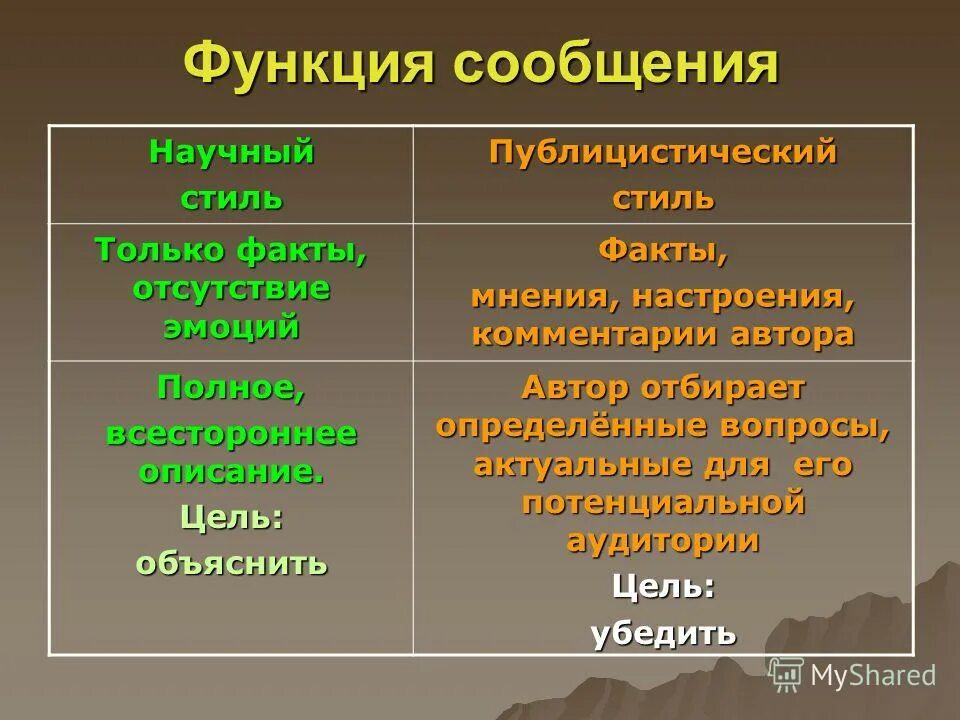 Функция сообщения

| Научный стиль | Публицистический стиль |
|---|---|
| Только факты, отсутствие эмоций | Факты, мнения, настроения, комментарии автора |
| Полное, всестороннее описание. Цель: объяснить | Автор отбирает определённые вопросы, актуальные для его потенциальной аудитории Цель: убедить |

MyShared